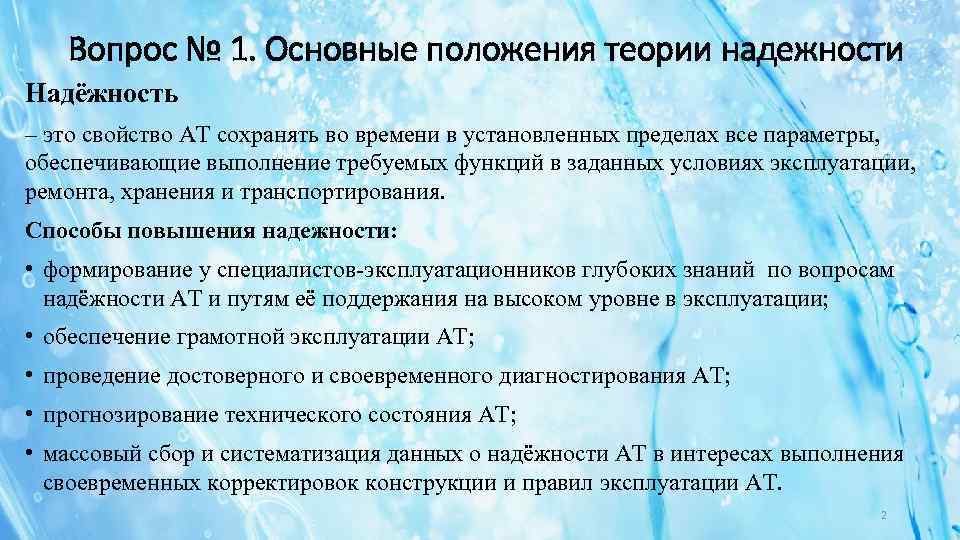 Вопрос № 1. Основные положения теории надежности

Надёжность

– это свойство АТ сохранять во времени в установленных пределах все параметры, обеспечивающие выполнение требуемых функций в заданных условиях эксплуатации, ремонта, хранения и транспортирования.

Способы повышения надежности:

• формирование у специалистов-эксплуатационников глубоких знаний по вопросам надёжности АТ и путям её поддержания на высоком уровне в эксплуатации;

• обеспечение грамотной эксплуатации АТ;

• проведение достоверного и своевременного диагностирования АТ;

• прогнозирование технического состояния АТ;

• массовый сбор и систематизация данных о надёжности АТ в интересах выполнения своевременных корректировок конструкции и правил эксплуатации АТ.

2